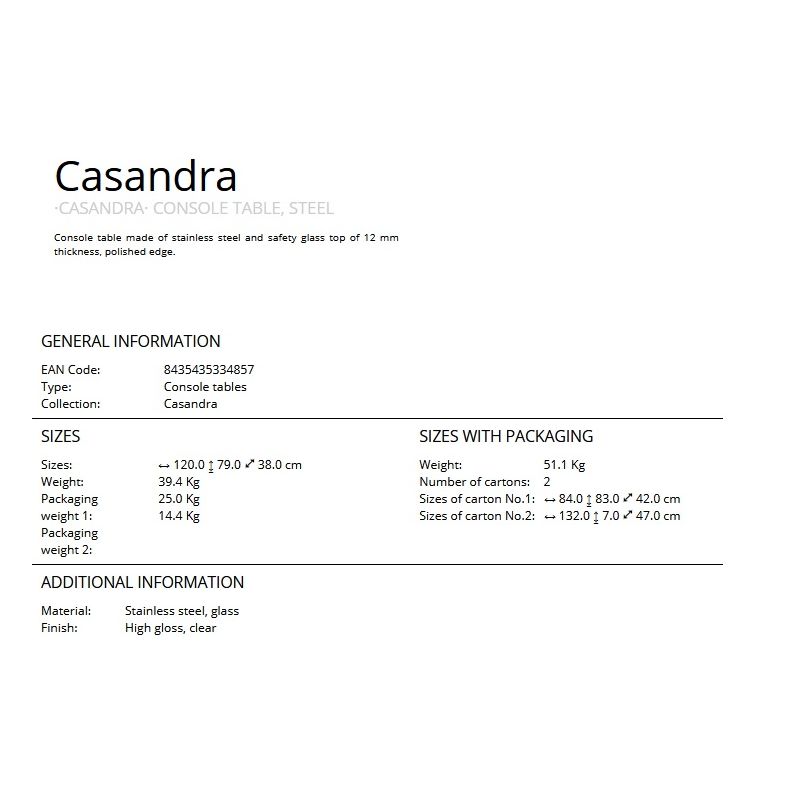 Casandra

·CASANDRA· CONSOLE TABLE, STEEL

Console table made of stainless steel and safety glass top of 12 mm thickness, polished edge.

GENERAL INFORMATION

EAN Code: 8435435334857
Type: Console tables
Collection: Casandra

SIZES

Sizes: ↔ 120.0 ↕ 79.0 ⤢ 38.0 cm
Weight: 39.4 Kg
Packaging weight 1: 25.0 Kg
Packaging weight 2: 14.4 Kg

SIZES WITH PACKAGING

Weight: 51.1 Kg
Number of cartons: 2
Sizes of carton No.1: ↔ 84.0 ↕ 83.0 ⤢ 42.0 cm
Sizes of carton No.2: ↔ 132.0 ↕ 7.0 ⤢ 47.0 cm

ADDITIONAL INFORMATION

Material: Stainless steel, glass
Finish: High gloss, clear